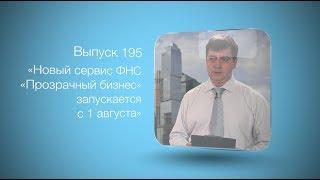 Выпуск 195
«Новый сервис ФНС «Прозрачный бизнес» запускается с 1 августа»